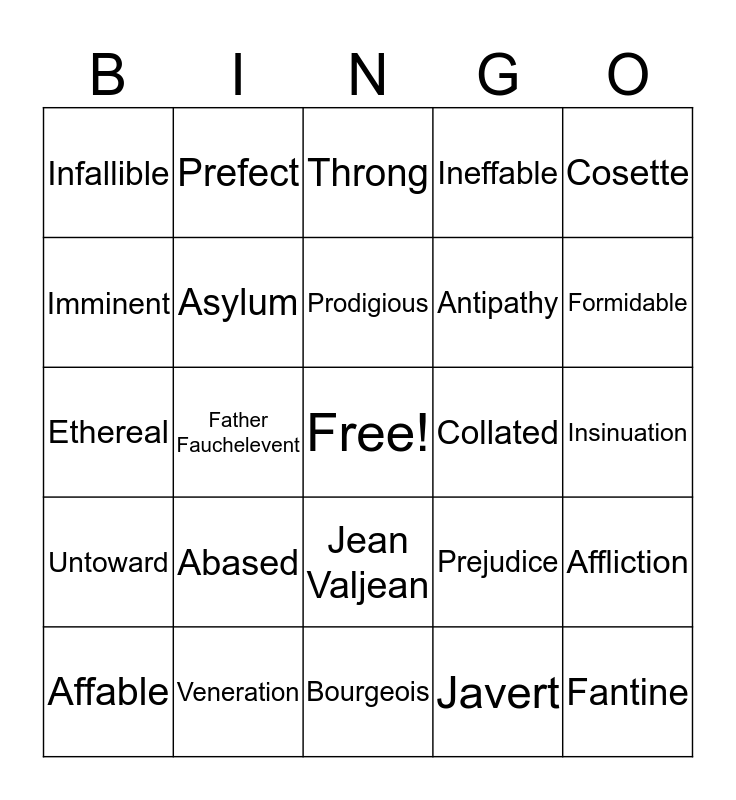 | B | I | N | G | O |
|---|---|---|---|---|
| Infallible | Prefect | Throng | Ineffable | Cosette |
| Imminent | Asylum | Prodigious | Antipathy | Formidable |
| Ethereal | Father Fauchelevent | Free! | Collated | Insinuation |
| Untoward | Abased | Jean Valjean | Prejudice | Affliction |
| Affable | Veneration | Bourgeois | Javert | Fantine |